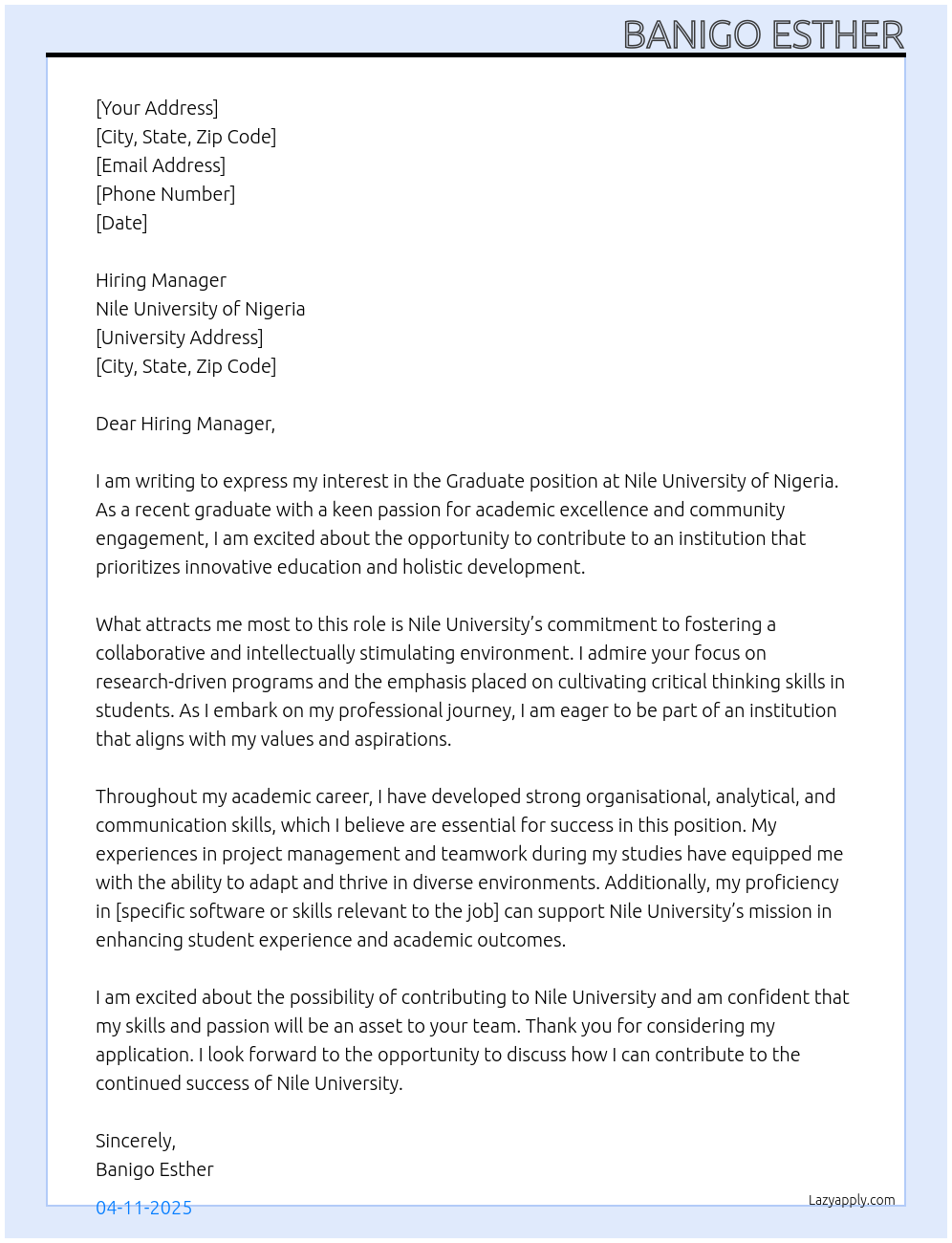 BANIGO ESTHER

[Your Address]
[City, State, Zip Code]
[Email Address]
[Phone Number]
[Date]

Hiring Manager
Nile University of Nigeria
[University Address]
[City, State, Zip Code]

Dear Hiring Manager,

I am writing to express my interest in the Graduate position at Nile University of Nigeria. As a recent graduate with a keen passion for academic excellence and community engagement, I am excited about the opportunity to contribute to an institution that prioritizes innovative education and holistic development.

What attracts me most to this role is Nile University's commitment to fostering a collaborative and intellectually stimulating environment. I admire your focus on research-driven programs and the emphasis placed on cultivating critical thinking skills in students. As I embark on my professional journey, I am eager to be part of an institution that aligns with my values and aspirations.

Throughout my academic career, I have developed strong organisational, analytical, and communication skills, which I believe are essential for success in this position. My experiences in project management and teamwork during my studies have equipped me with the ability to adapt and thrive in diverse environments. Additionally, my proficiency in [specific software or skills relevant to the job] can support Nile University's mission in enhancing student experience and academic outcomes.

I am excited about the possibility of contributing to Nile University and am confident that my skills and passion will be an asset to your team. Thank you for considering my application. I look forward to the opportunity to discuss how I can contribute to the continued success of Nile University.

Sincerely,
Banigo Esther

04-11-2025

Lazyapply.com